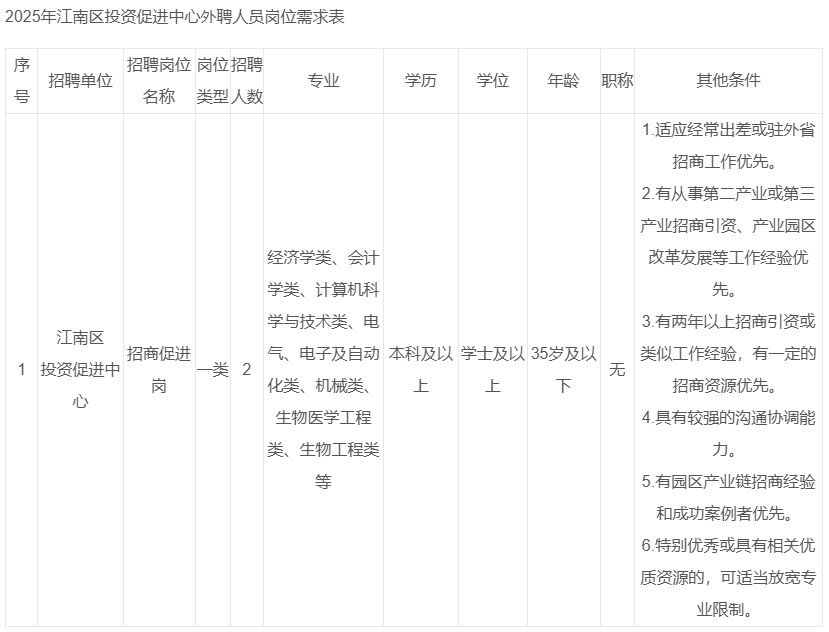 2025年江南区投资促进中心外聘人员岗位需求表

| 序号 | 招聘单位 | 招聘岗位名称 | 岗位类型 | 招聘人数 | 专业 | 学历 | 学位 | 年龄 | 职称 | 其他条件 |
|---|---|---|---|---|---|---|---|---|---|---|
| 1 | 江南区投资促进中心 | 招商促进岗 | 一类 | 2 | 经济学类、会计学类、计算机科学与技术类、电气、电子及自动化类、机械类、生物医学工程类、生物工程类等 | 本科及以上 | 学士及以上 | 35岁及以下 | 无 | 1.适应经常出差或驻外省招商工作优先。 2.有从事第二产业或第三产业招商引资、产业园区改革发展等工作经验优先。 3.有两年以上招商引资或类似工作经验，有一定的招商资源优先。 4.具有较强的沟通协调能力。 5.有园区产业链招商经验和成功案例者优先。 6.特别优秀或具有相关优质资源的，可适当放宽专业限制。 |